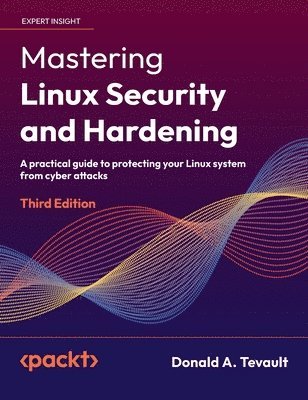 EXPERT INSIGHT

Mastering
Linux Security and Hardening

A practical guide to protecting your Linux system from cyber attacks

Third Edition

<packt>

Donald A. Tevault